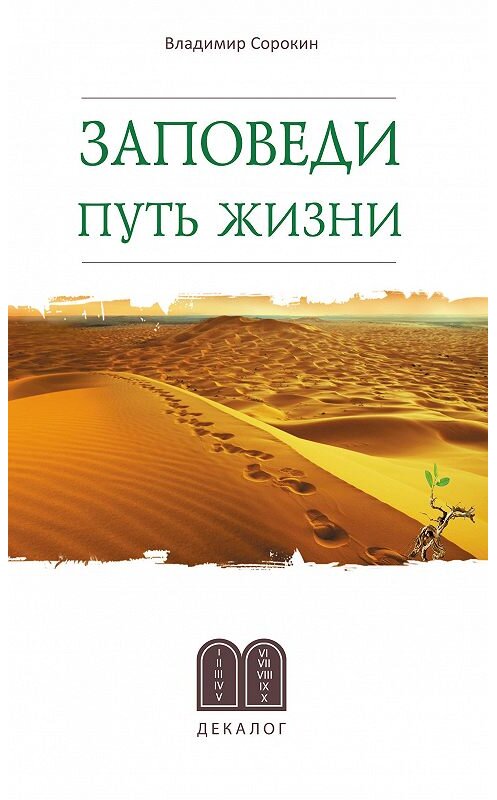 Владимир Сорокин

ЗАПОВЕДИ
ПУТЬ ЖИЗНИ

I
II
III
IV
V

VI
VII
VIII
IX
X

ДЕКАЛОГ